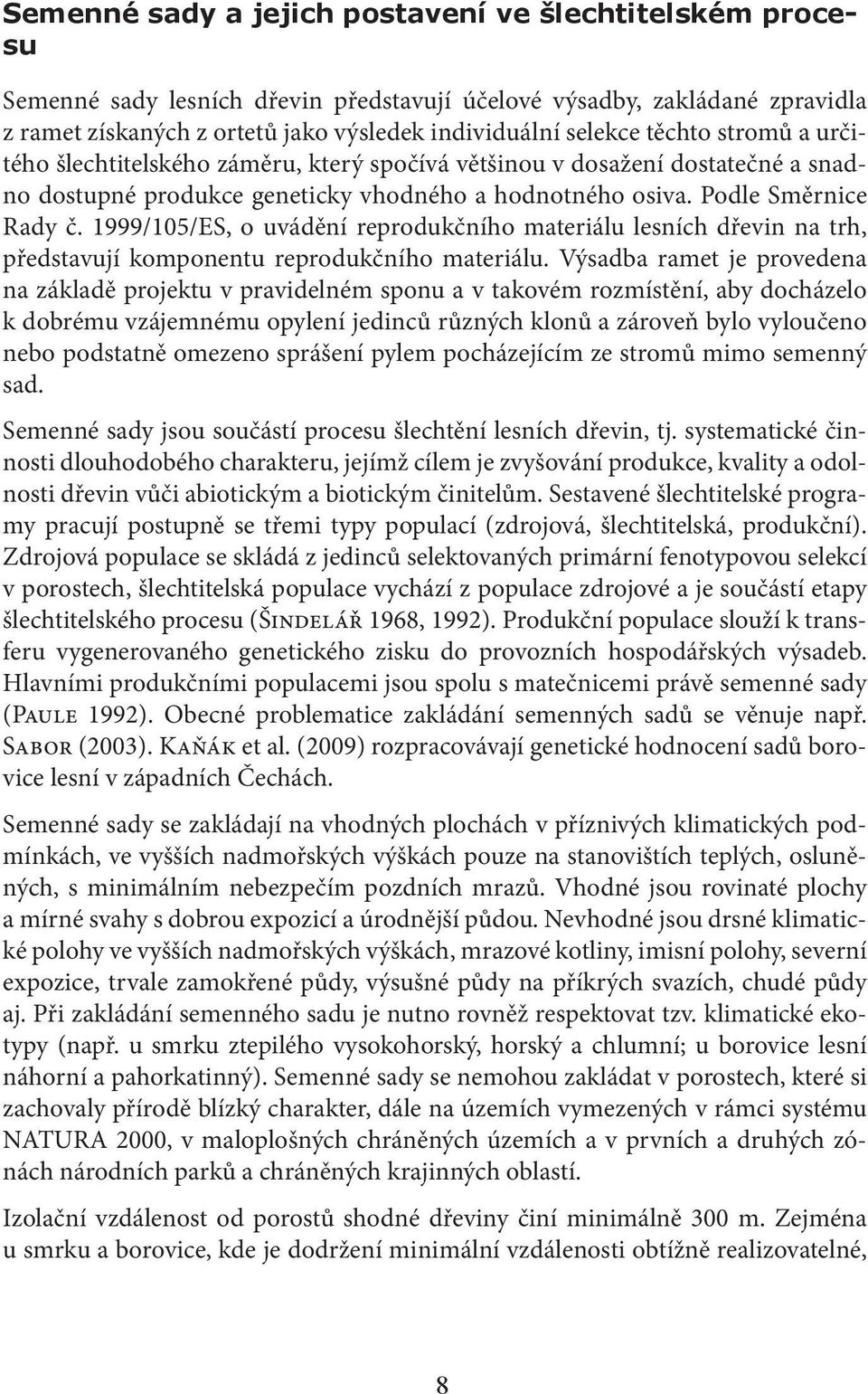 Semenné sady a jejich postavení ve šlechtitelském procesu

Semenné sady lesních dřevin představují účelové výsadby, zakládané zpravidla z ramet získaných z ortetů jako výsledek individuální selekce těchto stromů a určitého šlechtitelského záměru, který spočívá většinou v dosažení dostatečné a snadno dostupné produkce geneticky vhodného a hodnotného osiva. Podle Směrnice Rady č. 1999/105/ES, o uvádění reprodukčního materiálu lesních dřevin na trh, představují komponentu reprodukčního materiálu. Výsadba ramet je provedena na základě projektu v pravidelném sponu a v takovém rozmístění, aby docházelo k dobrému vzájemnému opylení jedinců různých klonů a zároveň bylo vyloučeno nebo podstatně omezeno sprášení pylem pocházejícím ze stromů mimo semenný sad.

Semenné sady jsou součástí procesu šlechtění lesních dřevin, tj. systematické činnosti dlouhodobého charakteru, jejímž cílem je zvyšování produkce, kvality a odolnosti dřevin vůči abiotickým a biotickým činitelům. Sestavené šlechtitelské programy pracují postupně se třemi typy populací (zdrojová, šlechtitelská, produkční). Zdrojová populace se skládá z jedinců selektovaných primární fenotypovou selekcí v porostech, šlechtitelská populace vychází z populace zdrojové a je součástí etapy šlechtitelského procesu (Šindelář 1968, 1992). Produkční populace slouží k transferu vygenerovaného genetického zisku do provozních hospodářských výsadeb. Hlavními produkčními populacemi jsou spolu s matečnicemi právě semenné sady (Paule 1992). Obecné problematice zakládání semenných sadů se věnuje např. Sabor (2003). Kaňák et al. (2009) rozpracovávají genetické hodnocení sadů borovice lesní v západních Čechách.

Semenné sady se zakládají na vhodných plochách v příznivých klimatických podmínkách, ve vyšších nadmořských výškách pouze na stanovištích teplých, osluněných, s minimálním nebezpečím pozdních mrazů. Vhodné jsou rovinaté plochy a mírné svahy s dobrou expozicí a úrodnější půdou. Nevhodné jsou drsné klimatické polohy ve vyšších nadmořských výškách, mrazové kotliny, imisní polohy, severní expozice, trvale zamokřené půdy, výsušné půdy na příkrých svazích, chudé půdy aj. Při zakládání semenného sadu je nutno rovněž respektovat tzv. klimatické ekotypy (např. u smrku ztepilého vysokohorský, horský a chlumní; u borovice lesní náhorní a pahorkatinný). Semenné sady se nemohou zakládat v porostech, které si zachovaly přírodě blízký charakter, dále na územích vymezených v rámci systému NATURA 2000, v maloplošných chráněných územích a v prvních a druhých zónách národních parků a chráněných krajinných oblastí.

Izolační vzdálenost od porostů shodné dřeviny činí minimálně 300 m. Zejména u smrku a borovice, kde je dodržení minimální vzdálenosti obtížně realizovatelné,

8